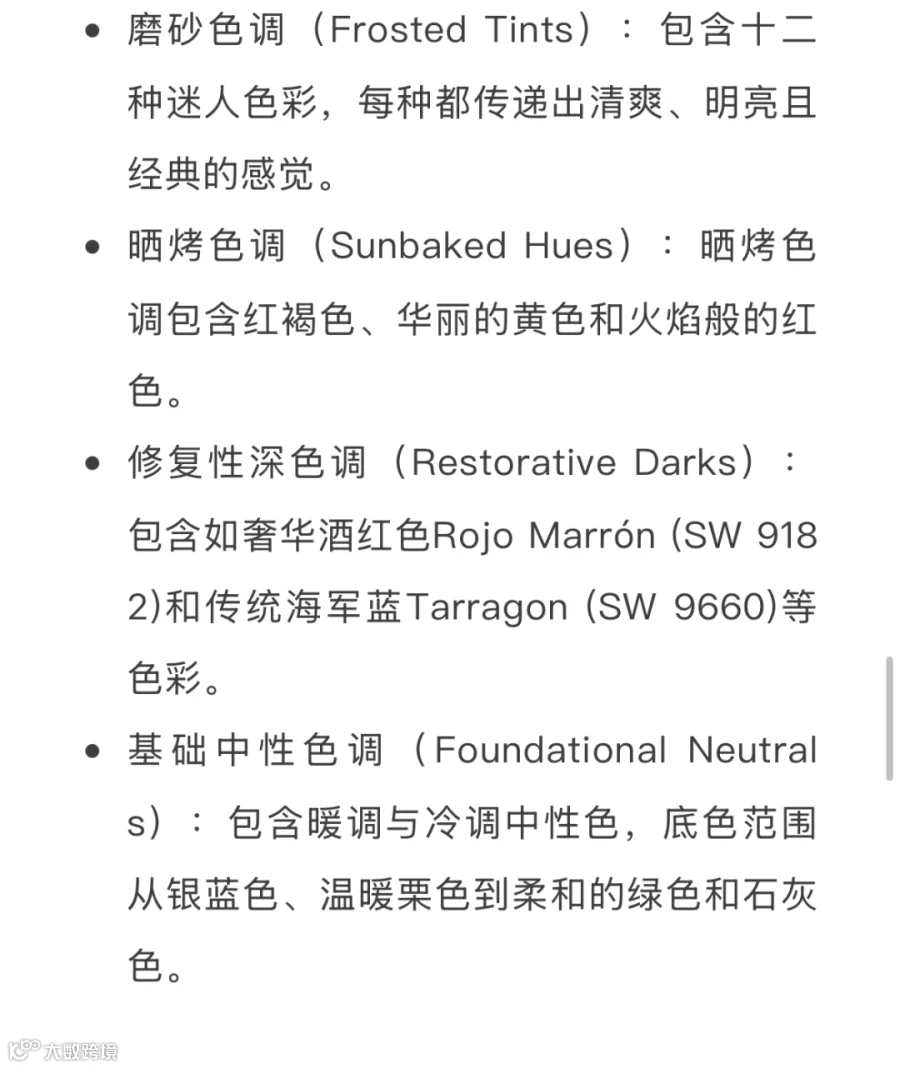 • 磨砂色调（Frosted Tints）：包含十二种迷人色彩，每种都传递出清爽、明亮且经典的感觉。

• 晒烤色调（Sunbaked Hues）：晒烤色调包含红褐色、华丽的黄色和火焰般的红色。

• 修复性深色调（Restorative Darks）：包含如奢华酒红色Rojo Marrón (SW 9182)和传统海军蓝Tarragon (SW 9660)等色彩。

• 基础中性色调（Foundational Neutrals）：包含暖调与冷调中性色，底色范围从银蓝色、温暖栗色到柔和的绿色和石灰色。

大数跨境